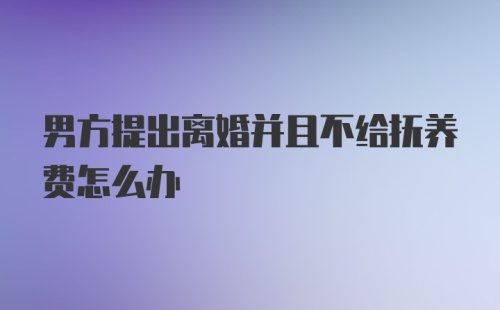 男方提出离婚并且不给抚养费怎么办